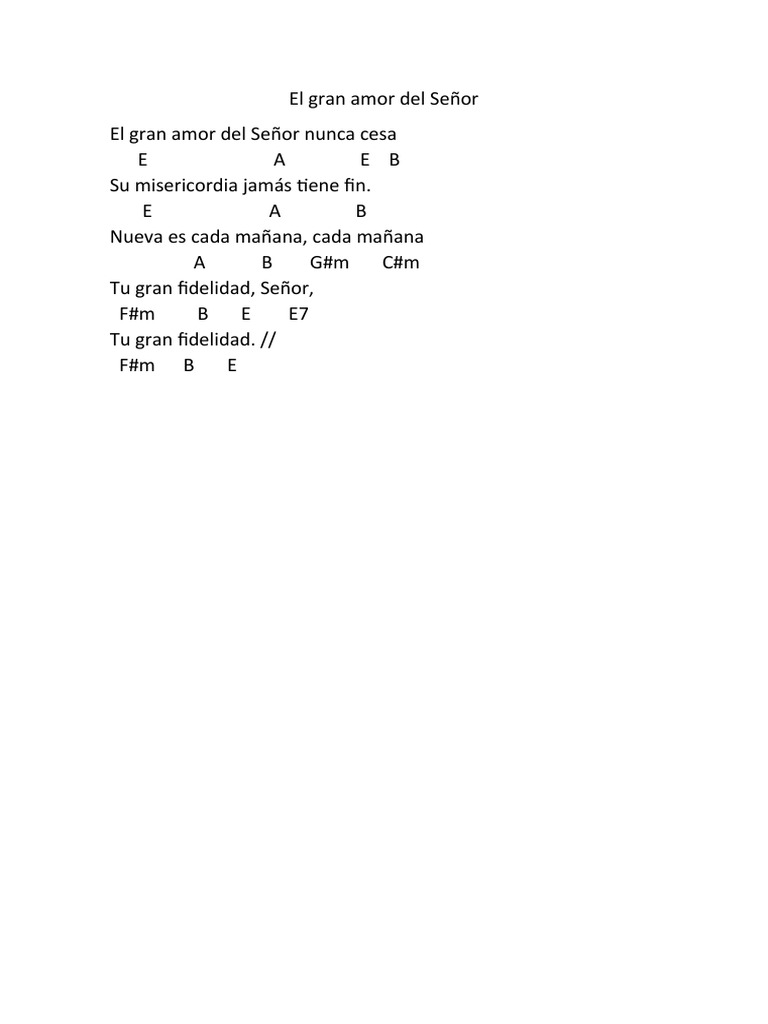 El gran amor del Señor

El gran amor del Señor nunca cesa
E A E B
Su misericordia jamás tiene fin.
E A B
Nueva es cada mañana, cada mañana
A B G#m C#m
Tu gran fidelidad, Señor,
F#m B E E7
Tu gran fidelidad. //
F#m B E